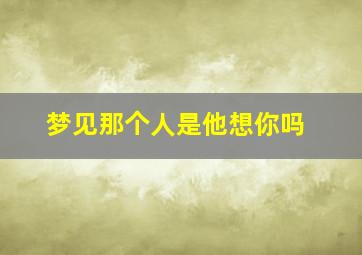 梦见那个人是他想你吗